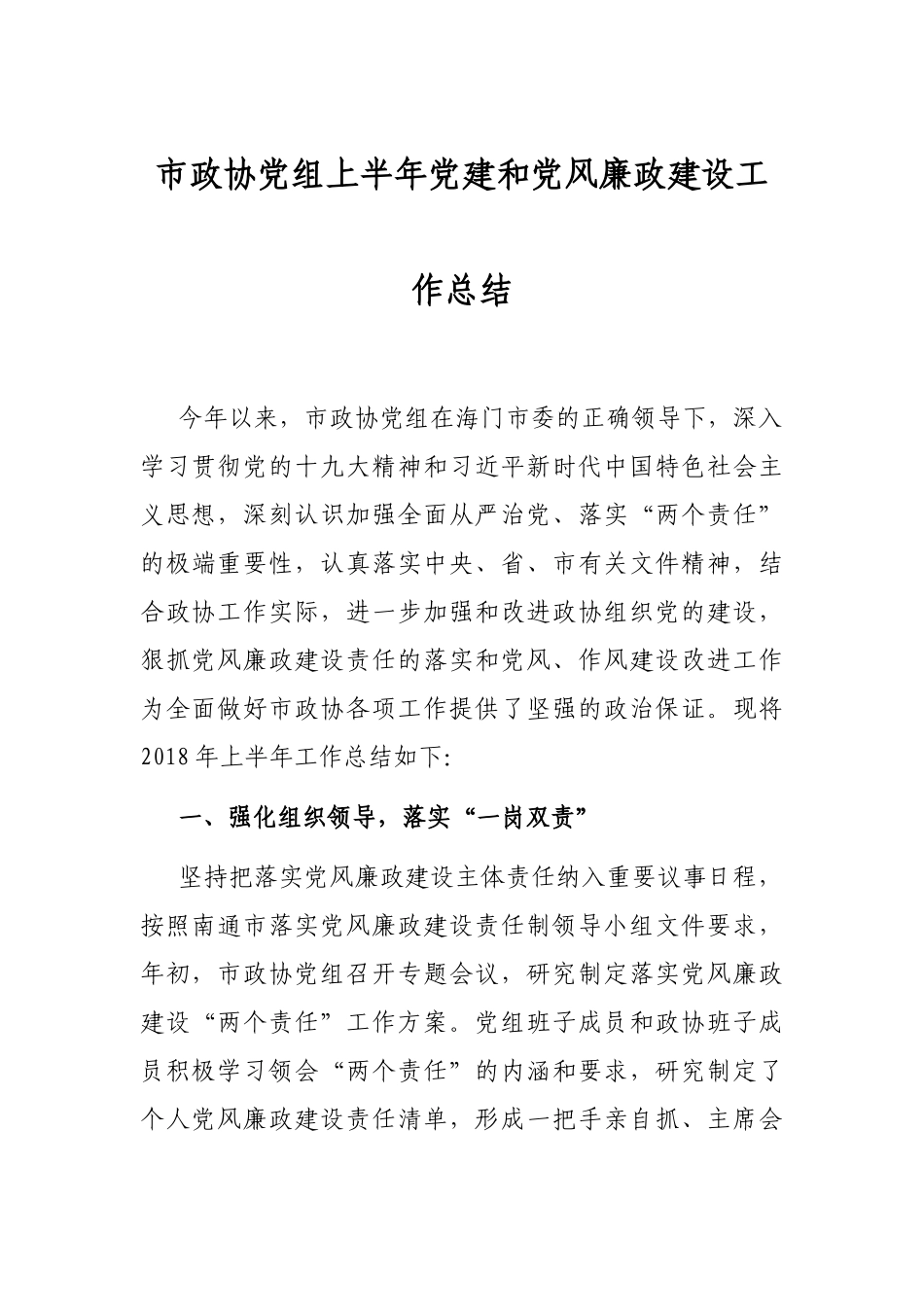 市政协党组上半年党建和党风廉政建设工作总结

今年以来，市政协党组在海门市委的正确领导下，深入学习贯彻党的十九大精神和习近平新时代中国特色社会主义思想，深刻认识加强全面从严治党、落实“两个责任”的极端重要性，认真落实中央、省、市有关文件精神，结合政协工作实际，进一步加强和改进政协组织党的建设，狠抓党风廉政建设责任的落实和党风、作风建设改进工作为全面做好市政协各项工作提供了坚强的政治保证。现将2018年上半年工作总结如下:

一、强化组织领导，落实“一岗双责”

坚持把落实党风廉政建设主体责任纳入重要议事日程，按照南通市落实党风廉政建设责任制领导小组文件要求，年初，市政协党组召开专题会议，研究制定落实党风廉政建设“两个责任”工作方案。党组班子成员和政协班子成员积极学习领会“两个责任”的内涵和要求，研究制定了个人党风廉政建设责任清单，形成一把手亲自抓、主席会